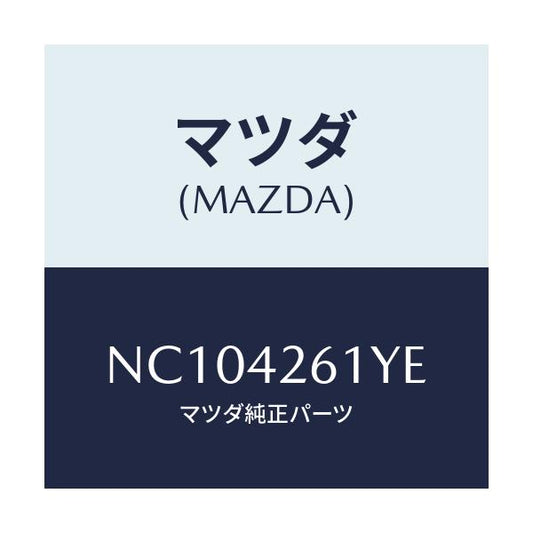 マツダ
(MAZDA)

NC104261YE
マツダ純正パーツ